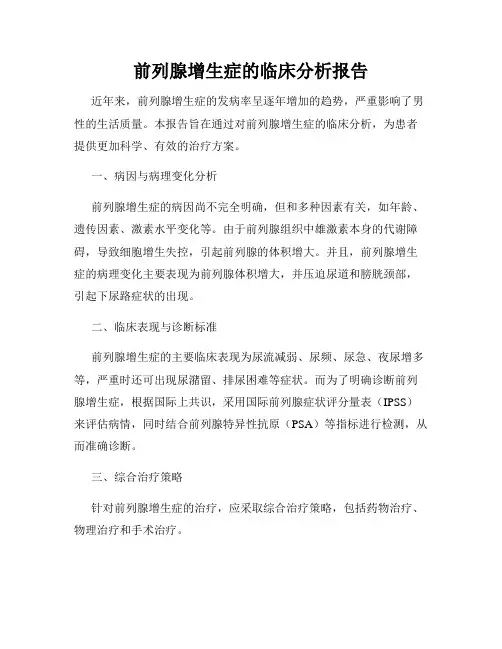 前列腺增生症的临床分析报告

近年来，前列腺增生症的发病率呈逐年增加的趋势，严重影响了男性的生活质量。本报告旨在通过对前列腺增生症的临床分析，为患者提供更加科学、有效的治疗方案。

一、病因与病理变化分析

前列腺增生症的病因尚不完全明确，但和多种因素有关，如年龄、遗传因素、激素水平变化等。由于前列腺组织中雄激素本身的代谢障碍，导致细胞增生失控，引起前列腺的体积增大。并且，前列腺增生症的病理变化主要表现为前列腺体积增大，并压迫尿道和膀胱颈部，引起下尿路症状的出现。

二、临床表现与诊断标准

前列腺增生症的主要临床表现为尿流减弱、尿频、尿急、夜尿增多等，严重时还可出现尿潴留、排尿困难等症状。而为了明确诊断前列腺增生症，根据国际上共识，采用国际前列腺症状评分量表（IPSS）来评估病情，同时结合前列腺特异性抗原（PSA）等指标进行检测，从而准确诊断。

三、综合治疗策略

针对前列腺增生症的治疗，应采取综合治疗策略，包括药物治疗、物理治疗和手术治疗。